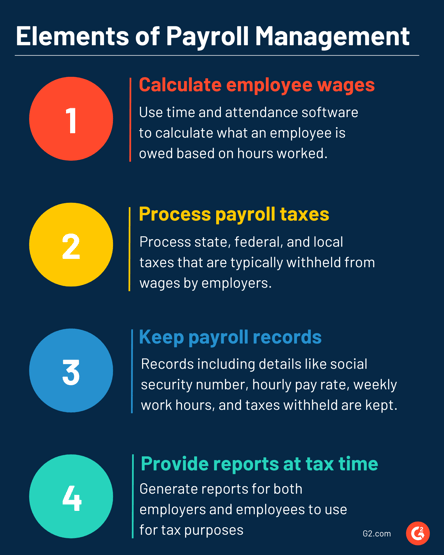 Elements of Payroll Management

1

Calculate employee wages

Use time and attendance software to calculate what an employee is owed based on hours worked.

2

Process payroll taxes

Process state, federal, and local taxes that are typically withheld from wages by employers.

3

Keep payroll records

Records including details like social security number, hourly pay rate, weekly work hours, and taxes withheld are kept.

4

Provide reports at tax time

Generate reports for both employers and employees to use for tax purposes

G2.com

G2